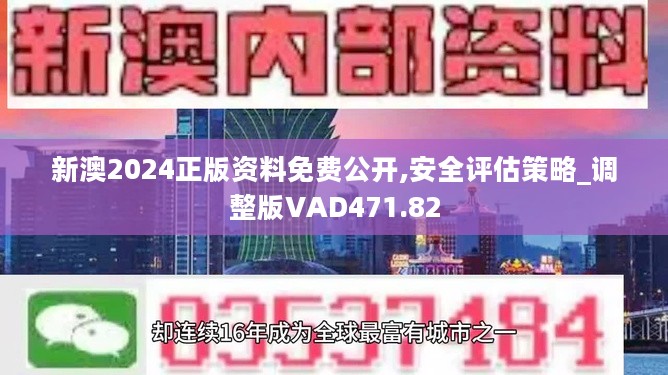 新澳内部资料

新澳2024正版资料免费公开,安全评估策略_调整版VAD471.82

03537184

却连续16年成为全球最富有城市之一